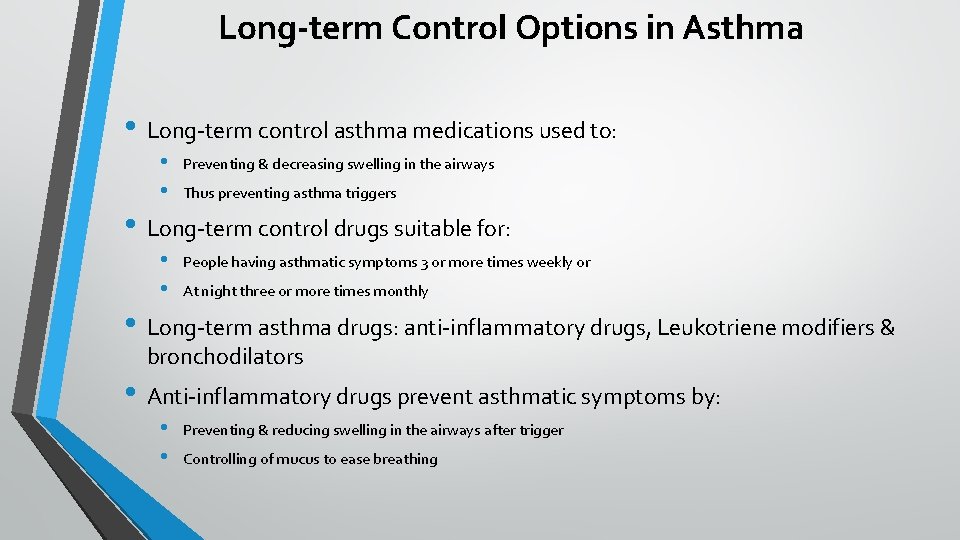 Long-term Control Options in Asthma

• Long-term control asthma medications used to:
  • Preventing & decreasing swelling in the airways
  • Thus preventing asthma triggers
• Long-term control drugs suitable for:
  • People having asthmatic symptoms 3 or more times weekly or
  • At night three or more times monthly
• Long-term asthma drugs: anti-inflammatory drugs, Leukotriene modifiers & bronchodilators
• Anti-inflammatory drugs prevent asthmatic symptoms by:
  • Preventing & reducing swelling in the airways after trigger
  • Controlling of mucus to ease breathing